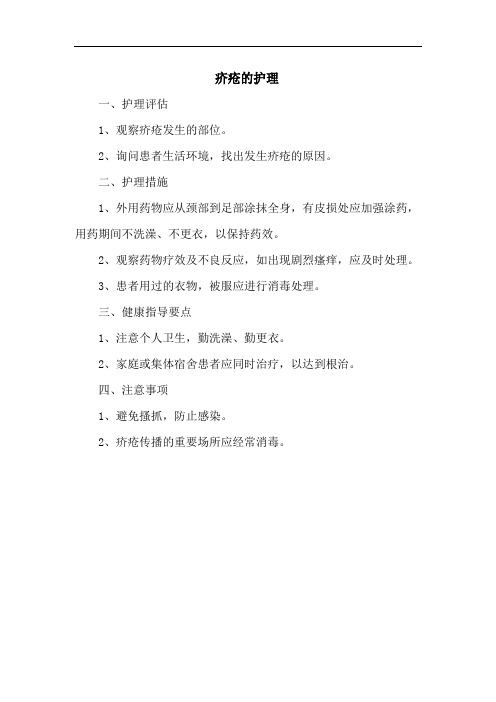 疥疮的护理

一、护理评估

1、观察疥疮发生的部位。

2、询问患者生活环境，找出发生疥疮的原因。

二、护理措施

1、外用药物应从颈部到足部涂抹全身，有皮损处应加强涂药，用药期间不洗澡、不更衣，以保持药效。

2、观察药物疗效及不良反应，如出现剧烈瘙痒，应及时处理。

3、患者用过的衣物，被服应进行消毒处理。

三、健康指导要点

1、注意个人卫生，勤洗澡、勤更衣。

2、家庭或集体宿舍患者应同时治疗，以达到根治。

四、注意事项

1、避免搔抓，防止感染。

2、疥疮传播的重要场所应经常消毒。